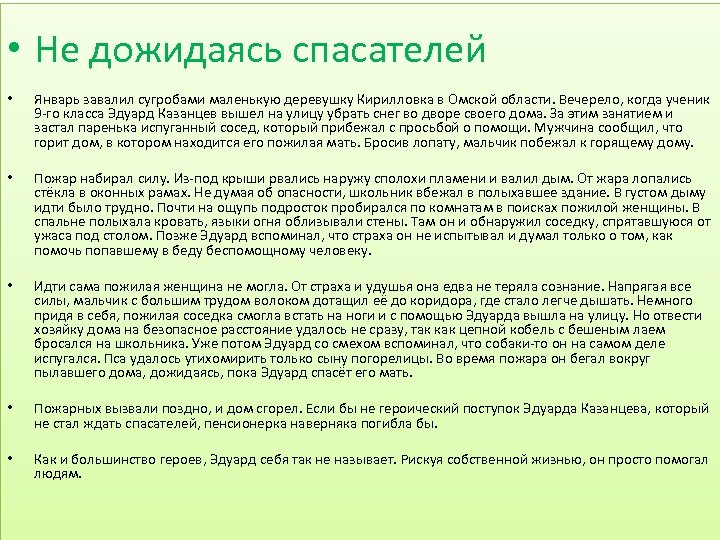 • Не дожидаясь спасателей

• Январь завалил сугробами маленькую деревушку Кирилловка в Омской области. Вечерело, когда ученик 9-го класса Эдуард Казанцев вышел на улицу убрать снег во дворе своего дома. За этим занятием и застал паренька испуганный сосед, который прибежал с просьбой о помощи. Мужчина сообщил, что горит дом, в котором находится его пожилая мать. Бросив лопату, мальчик побежал к горящему дому.

• Пожар набирал силу. Из-под крыши рвались наружу сполохи пламени и валил дым. От жара лопались стёкла в оконных рамах. Не думая об опасности, школьник вбежал в полыхавшее здание. В густом дыму идти было трудно. Почти на ощупь подросток пробирался по комнатам в поисках пожилой женщины. В спальне полыхала кровать, языки огня облизывали стены. Там он и обнаружил соседку, спрятавшуюся от ужаса под столом. Позже Эдуард вспоминал, что страха он не испытывал и думал только о том, как помочь попавшему в беду беспомощному человеку.

• Идти сама пожилая женщина не могла. От страха и удушья она едва не теряла сознание. Напрягая все силы, мальчик с большим трудом волоком дотащил её до коридора, где стало легче дышать. Немного придя в себя, пожилая соседка смогла встать на ноги и с помощью Эдуарда вышла на улицу. Но отвести хозяйку дома на безопасное расстояние удалось не сразу, так как цепной кобель с бешеным лаем бросался на школьника. Уже потом Эдуард со смехом вспоминал, что собаки-то он на самом деле испугался. Пса удалось утихомирить только сыну погорелицы. Во время пожара он бегал вокруг пылавшего дома, дожидаясь, пока Эдуард спасёт его мать.

• Пожарных вызвали поздно, и дом сгорел. Если бы не героический поступок Эдуарда Казанцева, который не стал ждать спасателей, пенсионерка наверняка погибла бы.

• Как и большинство героев, Эдуард себя так не называет. Рискуя собственной жизнью, он просто помогал людям.